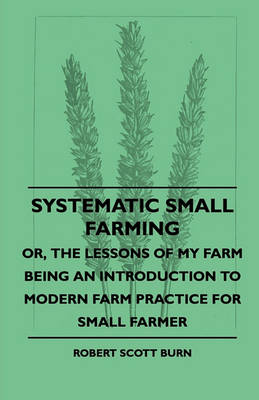 SYSTEMATIC SMALL FARMING

OR, THE LESSONS OF MY FARM BEING AN INTRODUCTION TO MODERN FARM PRACTICE FOR SMALL FARMER

ROBERT SCOTT BURN